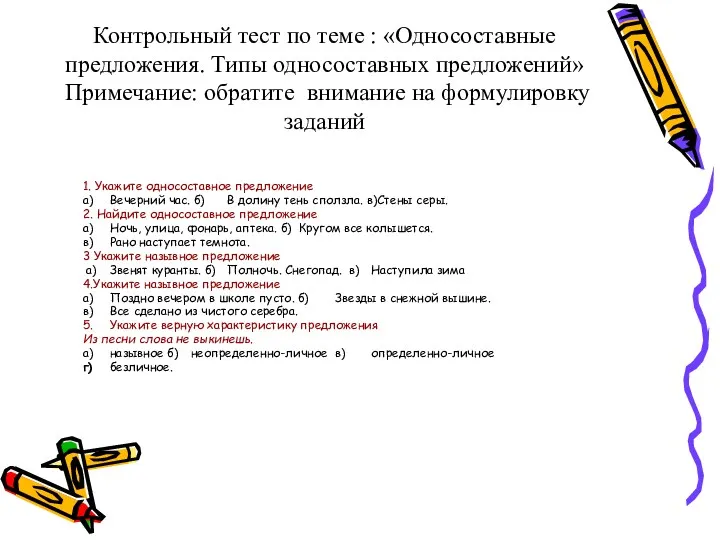 Контрольный тест по теме : «Односоставные предложения. Типы односоставных предложений»
Примечание: обратите внимание на формулировку заданий

1. Укажите односоставное предложение
а) Вечерний час. б) В долину тень сползла. в)Стены серы.
2. Найдите односоставное предложение
а) Ночь, улица, фонарь, аптека. б) Кругом все колышется.
в) Рано наступает темнота.
3 Укажите назывное предложение
а) Звенят куранты. б) Полночь. Снегопад. в) Наступила зима
4.Укажите назывное предложение
а) Поздно вечером в школе пусто. б) Звезды в снежной вышине.
в) Все сделано из чистого серебра.
5. Укажите верную характеристику предложения
Из песни слова не выкинешь.
а) назывное б) неопределенно-личное в) определенно-личное
г) безличное.